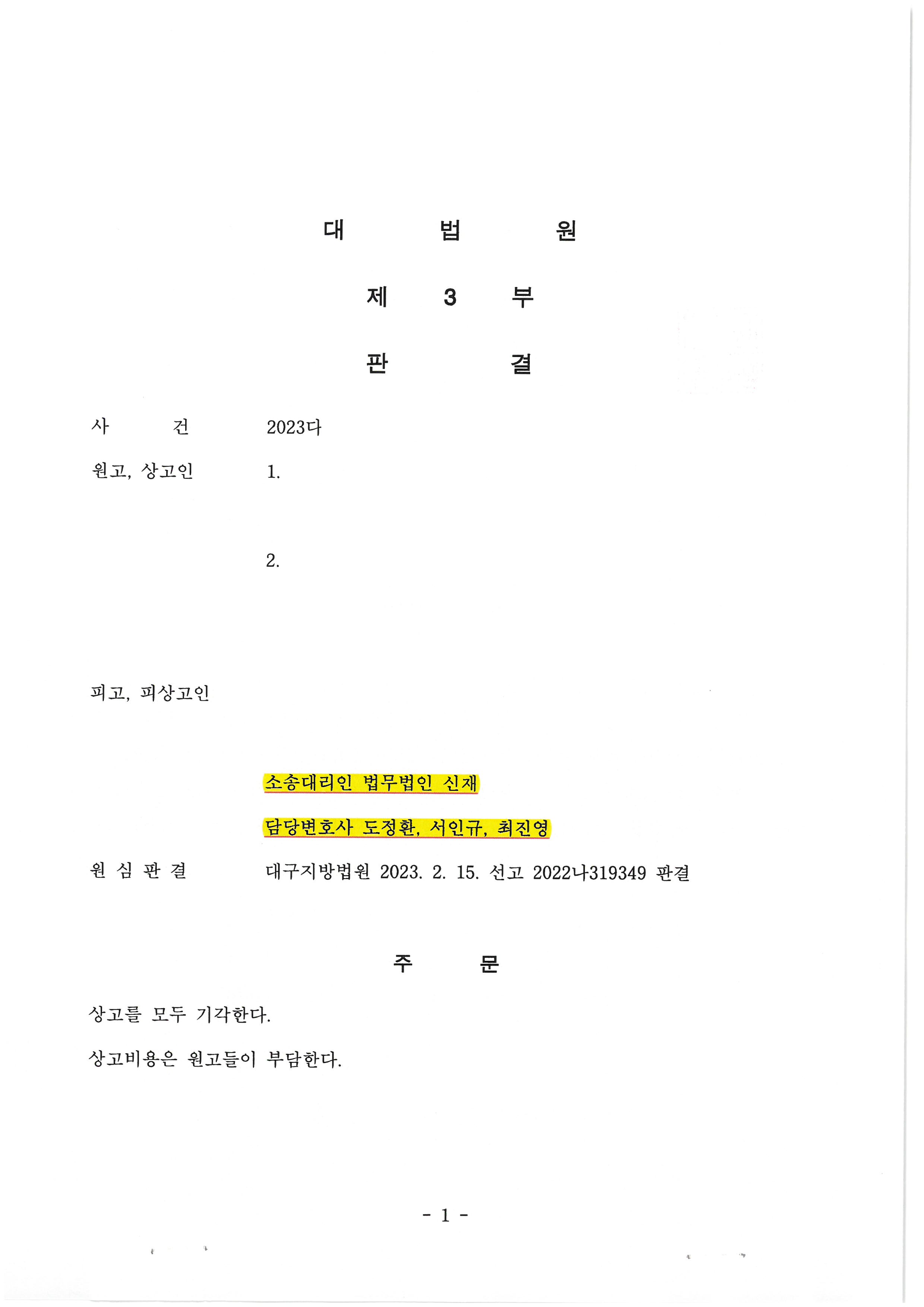 대 법 원

제 3 부

판 결

사 건 2023다

원고, 상고인 1.

2.

피고, 피상고인

소송대리인 법무법인 신재

담당변호사 도정환, 서인규, 최진영

원 심 판 결 대구지방법원 2023. 2. 15. 선고 2022나319349 판결

주 문

상고를 모두 기각한다.

상고비용은 원고들이 부담한다.

- 1 -